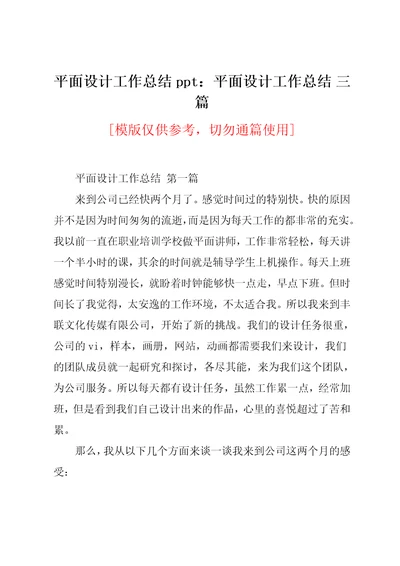 平面设计工作总结 ppt：平面设计工作总结 三篇

[模版仅供参考，切勿通篇使用]

平面设计工作总结 第一篇

来到公司已经快两个月了。感觉时间过的特别快。快的原因并不是因为时间匆匆的流逝，而是因为每天工作的都非常的充实。我以前一直在职业培训学校做平面讲师，工作非常轻松，每天讲一个半小时的课，其余的时间就是辅导学生上机操作。每天上班感觉时间特别漫长，就盼着时钟能够快一点走，早点下班。但时间长了我觉得，太安逸的工作环境，不太适合我。所以我来到丰联文化传媒有限公司，开始了新的挑战。我们的设计任务很重，公司的 vi，样本，画册，网站，动画都需要我们来设计，我们的团队成员就一起研究和探讨，各尽其能，来为我们这个团队，为公司服务。所以每天都有设计任务，虽然工作累一点，经常加班，但是看到我们自己设计出来的作品，心里的喜悦超过了苦和累。

那么，我从以下几个方面来谈一谈我来到公司这两个月的感受：